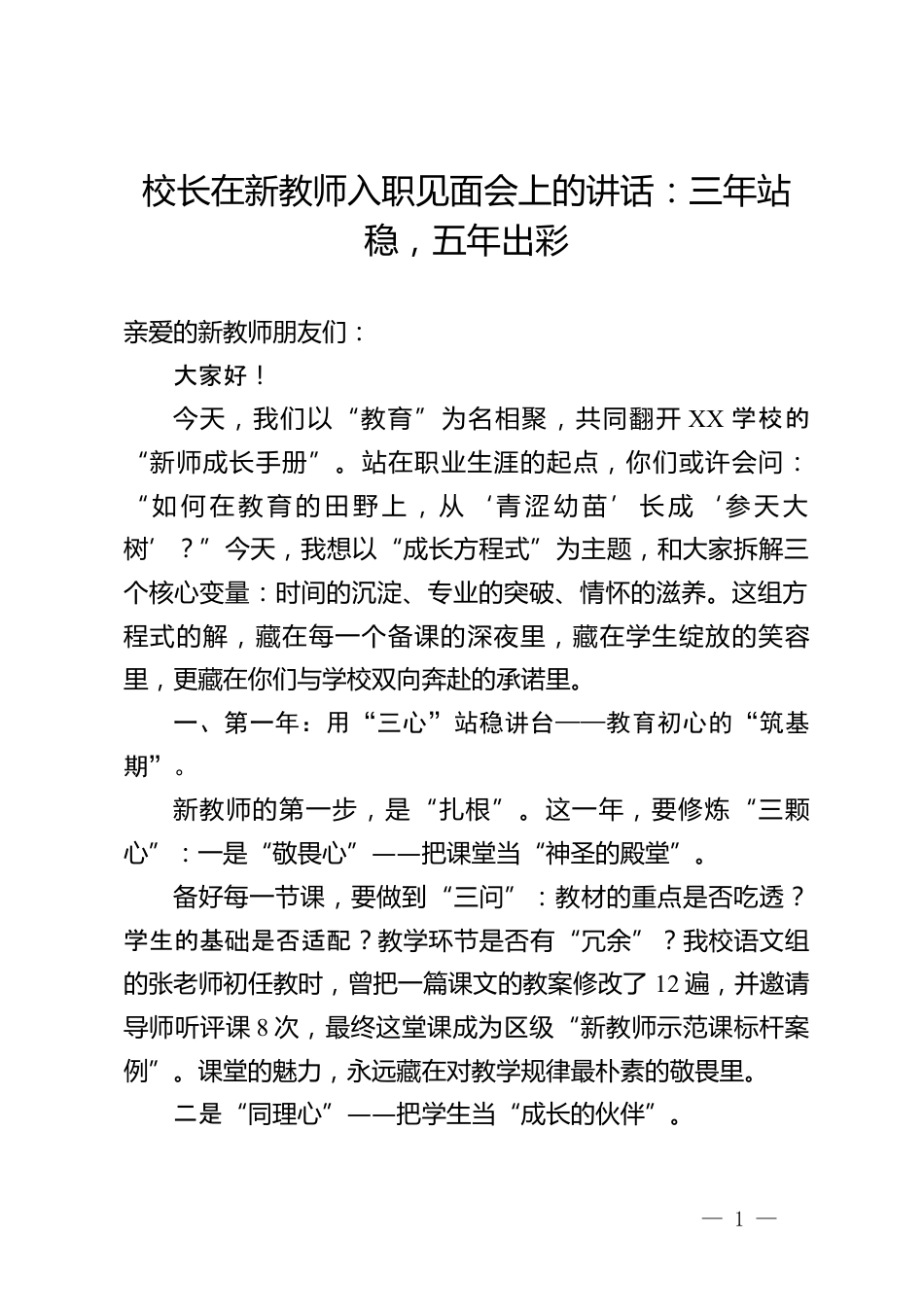 校长在新教师入职见面会上的讲话：三年站稳，五年出彩

亲爱的新教师朋友们：

大家好！

今天，我们以“教育”为名相聚，共同翻开XX学校的“新师成长手册”。站在职业生涯的起点，你们或许会问：“如何在教育的田野上，从‘青涩幼苗’长成‘参天大树’？”今天，我想以“成长方程式”为主题，和大家拆解三个核心变量：时间的沉淀、专业的突破、情怀的滋养。这组方程式的解，藏在每一个备课的深夜里，藏在学生绽放的笑容里，更藏在你们与学校双向奔赴的承诺里。

一、第一年：用“三心”站稳讲台——教育初心的“筑基期”。

新教师的第一步，是“扎根”。这一年，要修炼“三颗心”：一是“敬畏心”——把课堂当“神圣的殿堂”。

备好每一节课，要做到“三问”：教材的重点是否吃透？学生的基础是否适配？教学环节是否有“冗余”？我校语文组的张老师初任教时，曾把一篇课文的教案修改了12遍，并邀请导师听评课8次，最终这堂课成为区级“新教师示范课标杆案例”。课堂的魅力，永远藏在对教学规律最朴素的敬畏里。

二是“同理心”——把学生当“成长的伙伴”。

— 1 —